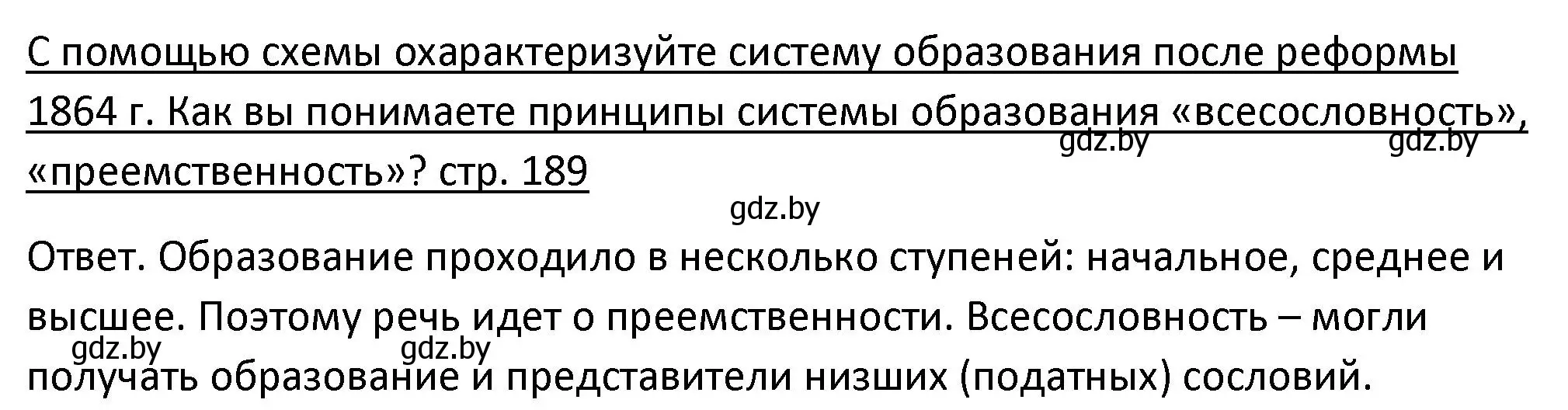 С помощью схемы охарактеризуйте систему образования после реформы 1864 г. Как вы понимаете принципы системы образования «всесословность», «преемственность»? стр. 189

gdz.by gdz.by

gdz.by

Ответ. Образование проходило в несколько ступеней: начальное, среднее и высшее. Поэтому речь идет о преемственности. Всесословность – могли получать образование и представители низших (податных) сословий.

gdz.by gdz.by